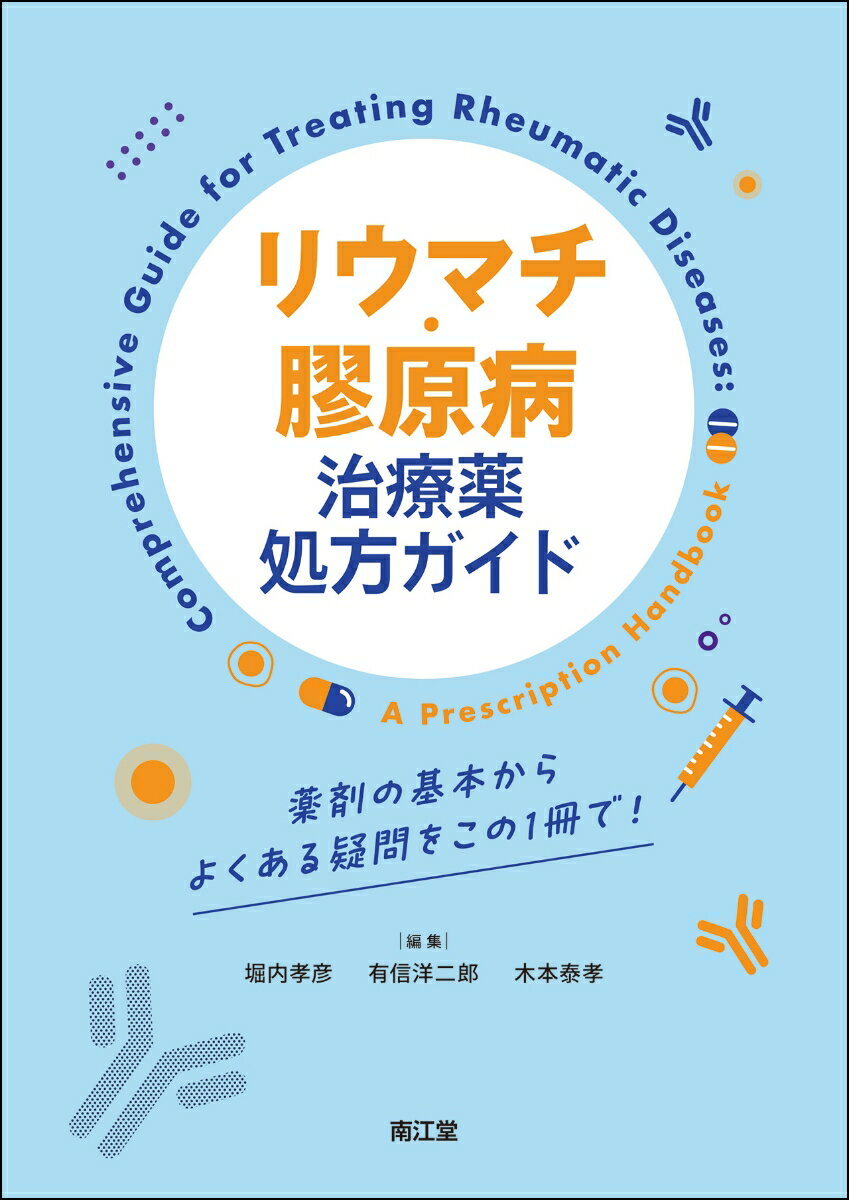 Comprehensive Guide for Treating Rheumatic Diseases:

A Prescription Handbook

リウマチ・膠原病
治療薬
処方ガイド

薬剤の基本から
よくある疑問をこの1冊で！

|編集|
堀内孝彦　有信洋二郎　木本泰孝

南江堂